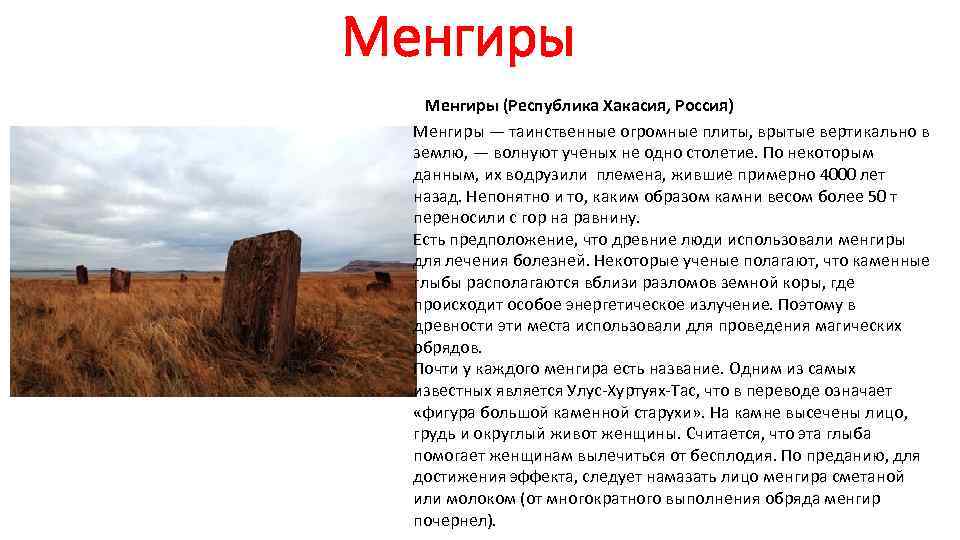 Менгиры

Менгиры (Республика Хакасия, Россия)

Менгиры — таинственные огромные плиты, врытые вертикально в землю, — волнуют ученых не одно столетие. По некоторым данным, их водрузили племена, жившие примерно 4000 лет назад. Непонятно и то, каким образом камни весом более 50 т переносили с гор на равнину.

Есть предположение, что древние люди использовали менгиры для лечения болезней. Некоторые ученые полагают, что каменные глыбы располагаются вблизи разломов земной коры, где происходит особое энергетическое излучение. Поэтому в древности эти места использовали для проведения магических обрядов.

Почти у каждого менгира есть название. Одним из самых известных является Улус-Хуртуях-Тас, что в переводе означает «фигура большой каменной старухи». На камне высечены лицо, грудь и округлый живот женщины. Считается, что эта глыба помогает женщинам вылечиться от бесплодия. По преданию, для достижения эффекта, следует намазать лицо менгира сметаной или молоком (от многократного выполнения обряда менгир почернел).